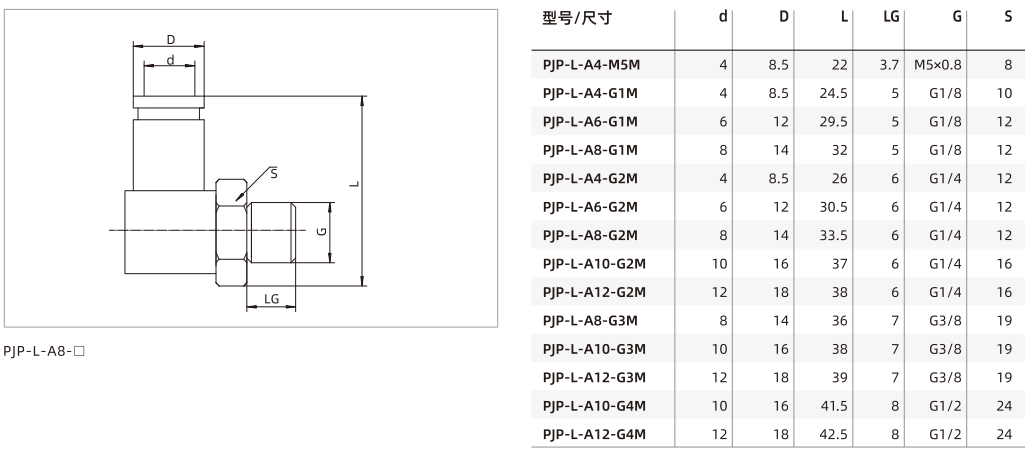 D
d
S
L
G
LG

PJP-L-A8-□

| 型号/尺寸 | d | D | L | LG | G | S |
|---|---|---|---|---|---|---|
| PJP-L-A4-M5M | 4 | 8.5 | 22 | 3.7 | M5×0.8 | 8 |
| PJP-L-A4-G1M | 4 | 8.5 | 24.5 | 5 | G1/8 | 10 |
| PJP-L-A6-G1M | 6 | 12 | 29.5 | 5 | G1/8 | 12 |
| PJP-L-A8-G1M | 8 | 14 | 32 | 5 | G1/8 | 12 |
| PJP-L-A4-G2M | 4 | 8.5 | 26 | 6 | G1/4 | 12 |
| PJP-L-A6-G2M | 6 | 12 | 30.5 | 6 | G1/4 | 12 |
| PJP-L-A8-G2M | 8 | 14 | 33.5 | 6 | G1/4 | 12 |
| PJP-L-A10-G2M | 10 | 16 | 37 | 6 | G1/4 | 16 |
| PJP-L-A12-G2M | 12 | 18 | 38 | 6 | G1/4 | 16 |
| PJP-L-A8-G3M | 8 | 14 | 36 | 7 | G3/8 | 19 |
| PJP-L-A10-G3M | 10 | 16 | 38 | 7 | G3/8 | 19 |
| PJP-L-A12-G3M | 12 | 18 | 39 | 7 | G3/8 | 19 |
| PJP-L-A10-G4M | 10 | 16 | 41.5 | 8 | G1/2 | 24 |
| PJP-L-A12-G4M | 12 | 18 | 42.5 | 8 | G1/2 | 24 |